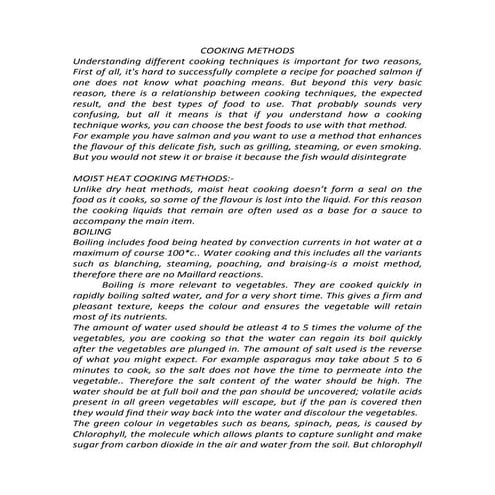 COOKING METHODS

Understanding different cooking techniques is important for two reasons, First of all, it's hard to successfully complete a recipe for poached salmon if one does not know what poaching means. But beyond this very basic reason, there is a relationship between cooking techniques, the expected result, and the best types of food to use. That probably sounds very confusing, but all it means is that if you understand how a cooking technique works, you can choose the best foods to use with that method.
For example you have salmon and you want to use a method that enhances the flavour of this delicate fish, such as grilling, steaming, or even smoking. But you would not stew it or braise it because the fish would disintegrate

MOIST HEAT COOKING METHODS:-
Unlike dry heat methods, moist heat cooking doesn't form a seal on the food as it cooks, so some of the flavour is lost into the liquid. For this reason the cooking liquids that remain are often used as a base for a sauce to accompany the main item.
BOILING
Boiling includes food being heated by convection currents in hot water at a maximum of course 100*c.. Water cooking and this includes all the variants such as blanching, steaming, poaching, and braising-is a moist method, therefore there are no Maillard reactions.
Boiling is more relevant to vegetables. They are cooked quickly in rapidly boiling salted water, and for a very short time. This gives a firm and pleasant texture, keeps the colour and ensures the vegetable will retain most of its nutrients.
The amount of water used should be atleast 4 to 5 times the volume of the vegetables, you are cooking so that the water can regain its boil quickly after the vegetables are plunged in. The amount of salt used is the reverse of what you might expect. For example asparagus may take about 5 to 6 minutes to cook, so the salt does not have the time to permeate into the vegetable.. Therefore the salt content of the water should be high. The water should be at full boil and the pan should be uncovered; volatile acids present in all green vegetables will escape, but if the pan is covered then they would find their way back into the water and discolour the vegetables.
The green colour in vegetables such as beans, spinach, peas, is caused by Chlorophyll, the molecule which allows plants to capture sunlight and make sugar from carbon dioxide in the air and water from the soil. But chlorophyll